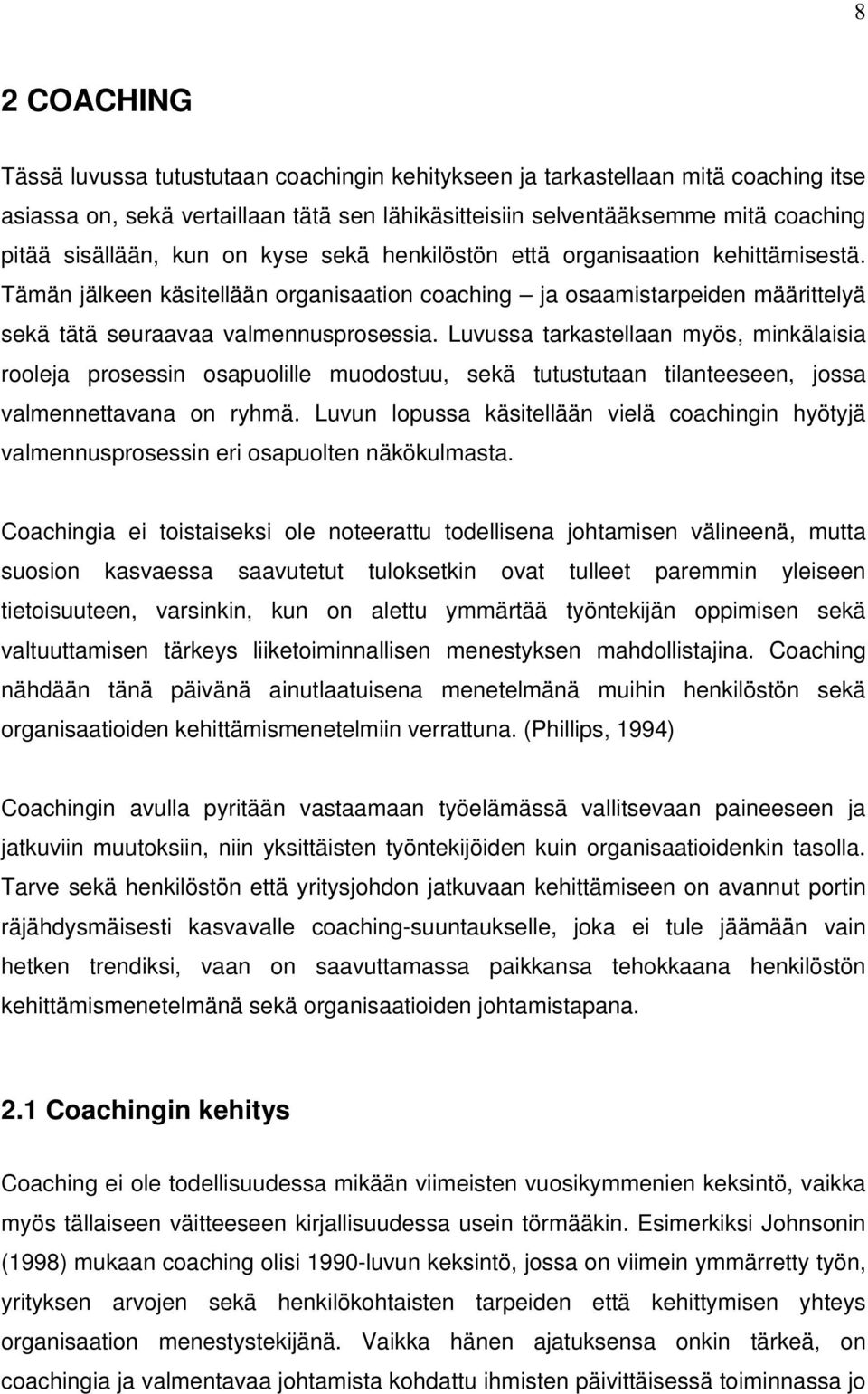 8

2 COACHING

Tässä luvussa tutustutaan coachingin kehitykseen ja tarkastellaan mitä coaching itse asiassa on, sekä vertaillaan tätä sen lähikäsitteisiin selventääksemme mitä coaching pitää sisällään, kun on kyse sekä henkilöstön että organisaation kehittämisestä. Tämän jälkeen käsitellään organisaation coaching – ja osaamistarpeiden määrittelyä sekä tätä seuraavaa valmennusprosessia. Luvussa tarkastellaan myös, minkälaisia rooleja prosessin osapuolille muodostuu, sekä tutustutaan tilanteeseen, jossa valmennettavana on ryhmä. Luvun lopussa käsitellään vielä coachingin hyötyjä valmennusprosessin eri osapuolten näkökulmasta.

Coachingia ei toistaiseksi ole noteerattu todellisena johtamisen välineenä, mutta suosion kasvaessa saavutetut tuloksetkin ovat tulleet paremmin yleiseen tietoisuuteen, varsinkin, kun on alettu ymmärtää työntekijän oppimisen sekä valtuuttamisen tärkeys liiketoiminnallisen menestyksen mahdollistajina. Coaching nähdään tänä päivänä ainutlaatuisena menetelmänä muihin henkilöstön sekä organisaatioiden kehittämismenetelmiin verrattuna. (Phillips, 1994)

Coachingin avulla pyritään vastaamaan työelämässä vallitsevaan paineeseen ja jatkuviin muutoksiin, niin yksittäisten työntekijöiden kuin organisaatioidenkin tasolla. Tarve sekä henkilöstön että yritysjohdon jatkuvaan kehittämiseen on avannut portin räjähdysmäisesti kasvavalle coaching-suuntaukselle, joka ei tule jäämään vain hetken trendiksi, vaan on saavuttamassa paikkansa tehokkaana henkilöstön kehittämismenetelmänä sekä organisaatioiden johtamistapana.

2.1 Coachingin kehitys

Coaching ei ole todellisuudessa mikään viimeisten vuosikymmenien keksintö, vaikka myös tällaiseen väitteeseen kirjallisuudessa usein törmääkin. Esimerkiksi Johnsonin (1998) mukaan coaching olisi 1990-luvun keksintö, jossa on viimein ymmärretty työn, yrityksen arvojen sekä henkilökohtaisten tarpeiden että kehittymisen yhteys organisaation menestystekijänä. Vaikka hänen ajatuksensa onkin tärkeä, on coachingia ja valmentavaa johtamista kohdattu ihmisten päivittäisessä toiminnassa jo